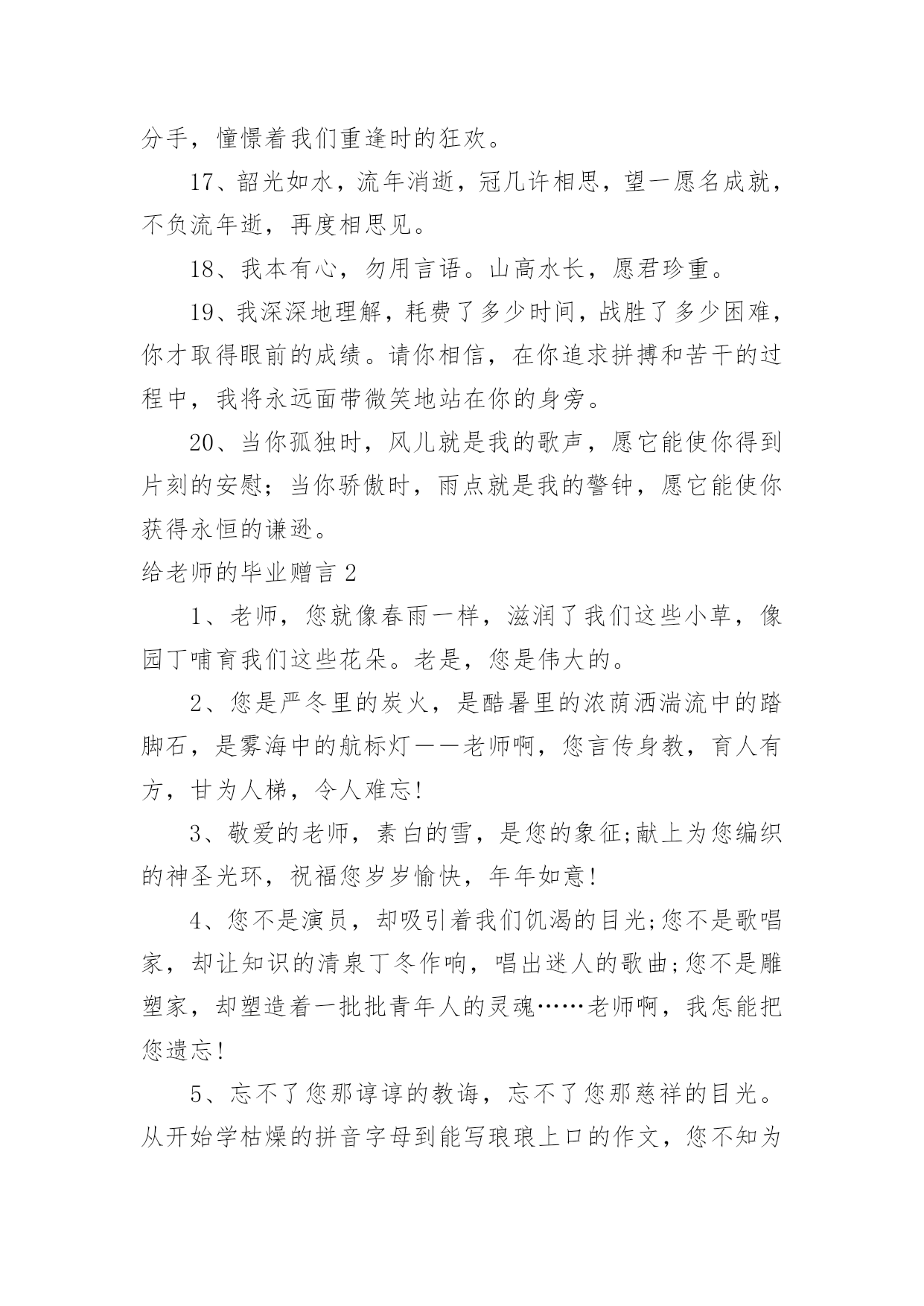 分手，憧憬着我们重逢时的狂欢。

17、韶光如水，流年消逝，冠几许相思，望一愿名成就，不负流年逝，再度相思见。

18、我本有心，勿用言语。山高水长，愿君珍重。

19、我深深地理解，耗费了多少时间，战胜了多少困难，你才取得眼前的成绩。请你相信，在你追求拼搏和苦干的过程中，我将永远面带微笑地站在你的身旁。

20、当你孤独时，风儿就是我的歌声，愿它能使你得到片刻的安慰；当你骄傲时，雨点就是我的警钟，愿它能使你获得永恒的谦逊。

给老师的毕业赠言 2

1、老师，您就像春雨一样，滋润了我们这些小草，像园丁哺育我们这些花朵。老是，您是伟大的。

2、您是严冬里的炭火，是酷暑里的浓荫洒湍流中的踏脚石，是雾海中的航标灯——老师啊，您言传身教，育人有方，甘为人梯，令人难忘!

3、敬爱的老师，素白的雪，是您的象征;献上为您编织的神圣光环，祝福您岁岁愉快，年年如意!

4、您不是演员，却吸引着我们饥渴的目光;您不是歌唱家，却让知识的清泉丁冬作响，唱出迷人的歌曲;您不是雕塑家，却塑造着一批批青年人的灵魂……老师啊，我怎能把您遗忘!

5、忘不了您那谆谆的教诲，忘不了您那慈祥的目光。从开始学枯燥的拼音字母到能写琅琅上口的作文，您不知为